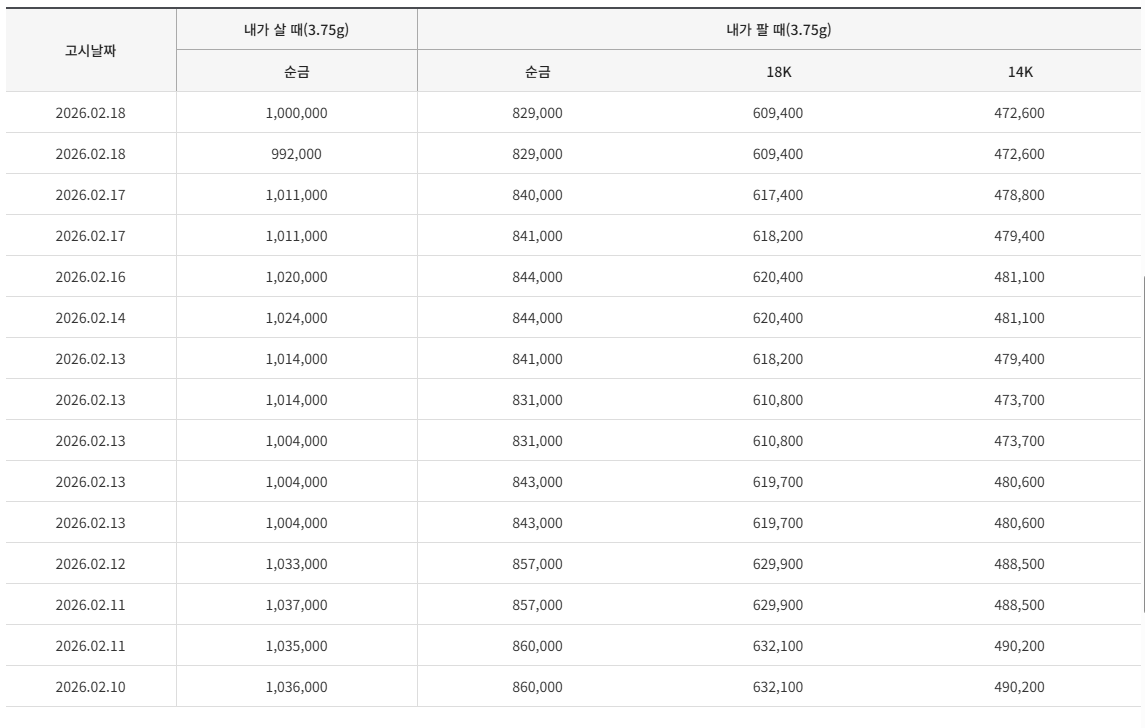 | 고시날짜 | 내가 살 때(3.75g) | 내가 팔 때(3.75g) | | |
|---|---|---|---|---|
| | 순금 | 순금 | 18K | 14K |
| 2026.02.18 | 1,000,000 | 829,000 | 609,400 | 472,600 |
| 2026.02.18 | 992,000 | 829,000 | 609,400 | 472,600 |
| 2026.02.17 | 1,011,000 | 840,000 | 617,400 | 478,800 |
| 2026.02.17 | 1,011,000 | 841,000 | 618,200 | 479,400 |
| 2026.02.16 | 1,020,000 | 844,000 | 620,400 | 481,100 |
| 2026.02.14 | 1,024,000 | 844,000 | 620,400 | 481,100 |
| 2026.02.13 | 1,014,000 | 841,000 | 618,200 | 479,400 |
| 2026.02.13 | 1,014,000 | 831,000 | 610,800 | 473,700 |
| 2026.02.13 | 1,004,000 | 831,000 | 610,800 | 473,700 |
| 2026.02.13 | 1,004,000 | 843,000 | 619,700 | 480,600 |
| 2026.02.13 | 1,004,000 | 843,000 | 619,700 | 480,600 |
| 2026.02.12 | 1,033,000 | 857,000 | 629,900 | 488,500 |
| 2026.02.11 | 1,037,000 | 857,000 | 629,900 | 488,500 |
| 2026.02.11 | 1,035,000 | 860,000 | 632,100 | 490,200 |
| 2026.02.10 | 1,036,000 | 860,000 | 632,100 | 490,200 |